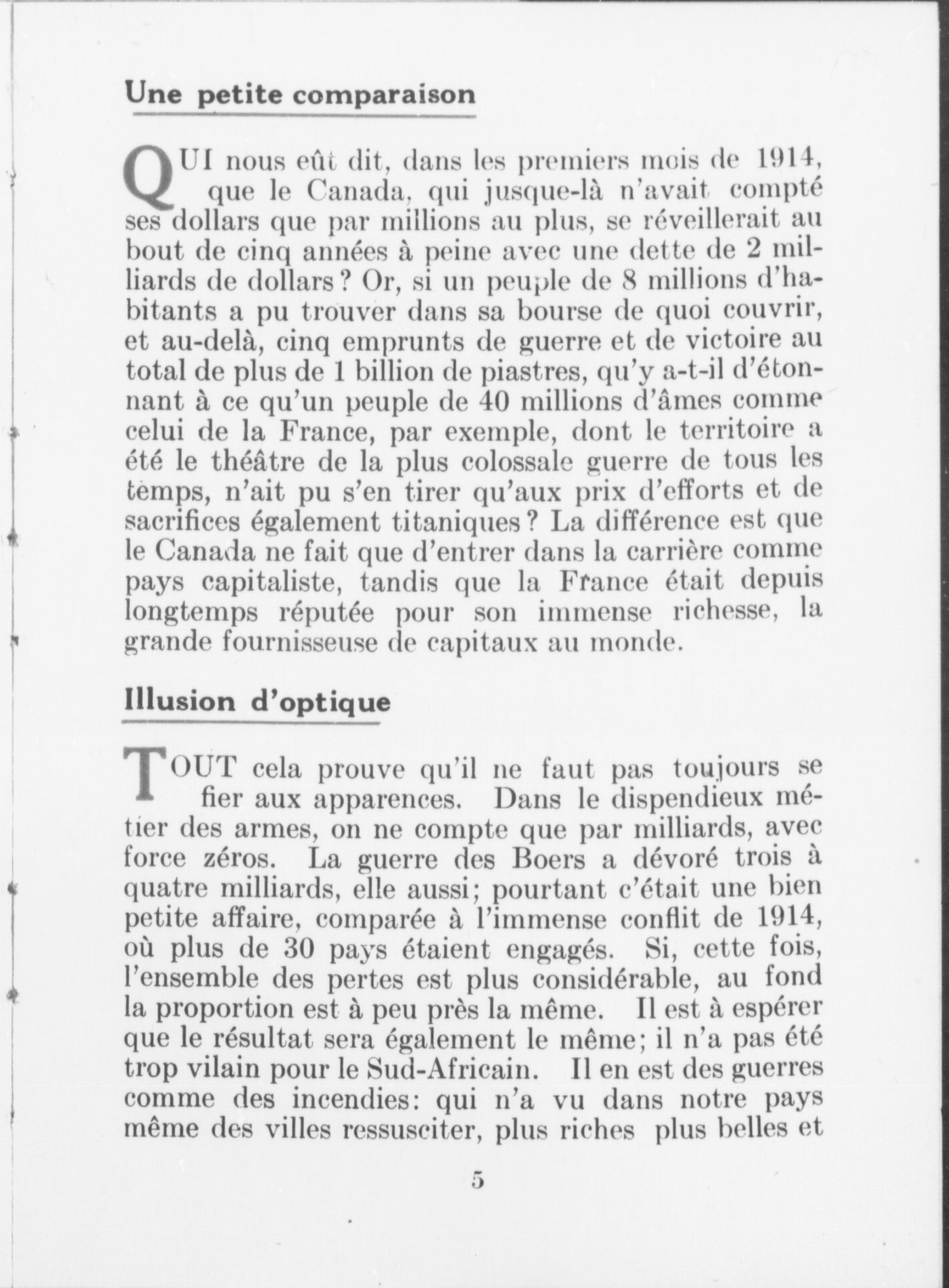 Une petite comparaison

QUI nous eût dit, dans les premiers mois de 1914, que le Canada, qui jusque-là n'avait compté ses dollars que par millions au plus, se réveillerait au bout de cinq années à peine avec une dette de 2 milliards de dollars? Or, si un peuple de 8 millions d'habitants a pu trouver dans sa bourse de quoi couvrir, et au-delà, cinq emprunts de guerre et de victoire au total de plus de 1 billion de piastres, qu'y a-t-il d'étonnant à ce qu'un peuple de 40 millions d'âmes comme celui de la France, par exemple, dont le territoire a été le théâtre de la plus colossale guerre de tous les temps, n'ait pu s'en tirer qu'aux prix d'efforts et de sacrifices également titaniques? La différence est que le Canada ne fait que d'entrer dans la carrière comme pays capitaliste, tandis que la France était depuis longtemps réputée pour son immense richesse, la grande fournisseuse de capitaux au monde.

Illusion d'optique

TOUT cela prouve qu'il ne faut pas toujours se fier aux apparences. Dans le dispendieux métier des armes, on ne compte que par milliards, avec force zéros. La guerre des Boers a dévoré trois à quatre milliards, elle aussi; pourtant c'était une bien petite affaire, comparée à l'immense conflit de 1914, où plus de 30 pays étaient engagés. Si, cette fois, l'ensemble des pertes est plus considérable, au fond la proportion est à peu près la même. Il est à espérer que le résultat sera également le même; il n'a pas été trop vilain pour le Sud-Africain. Il en est des guerres comme des incendies: qui n'a vu dans notre pays même des villes ressusciter, plus riches plus belles et

5